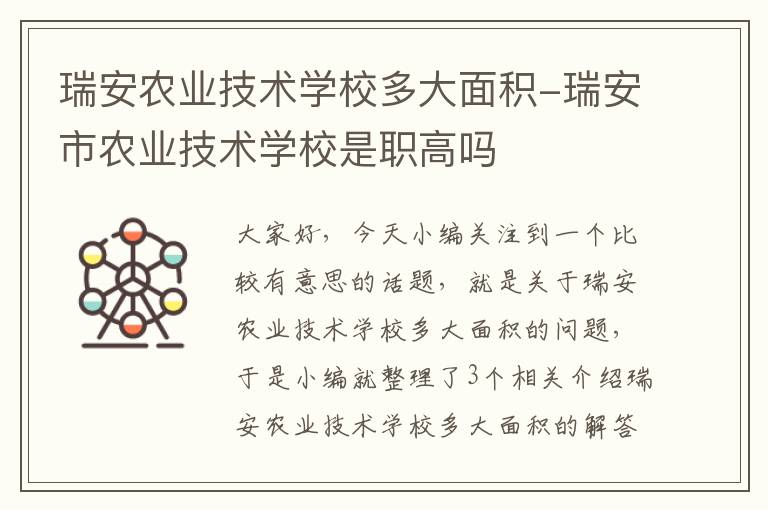 瑞安农业技术学校多大面积-瑞安市农业技术学校是职高吗

大家好，今天小编关注到一个比较有意思的话题，就是关于瑞安农业技术学校多大面积的问题，于是小编就整理了3个相关介绍瑞安农业技术学校多大面积的解答